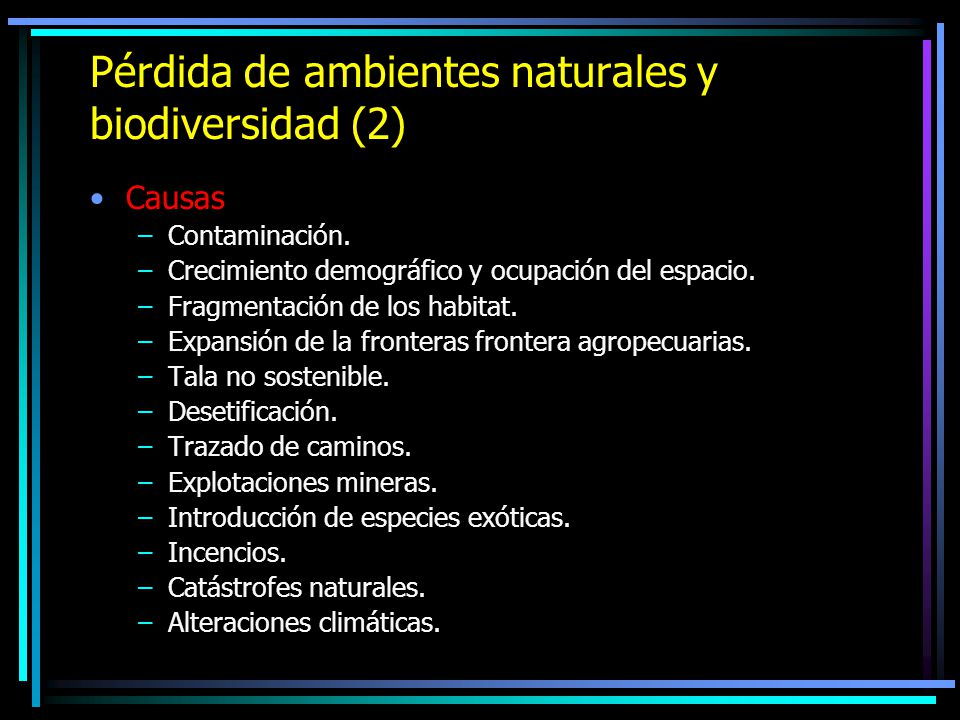 Pérdida de ambientes naturales y biodiversidad (2)

• Causas
– Contaminación.
– Crecimiento demográfico y ocupación del espacio.
– Fragmentación de los habitat.
– Expansión de la fronteras frontera agropecuarias.
– Tala no sostenible.
– Desetificación.
– Trazado de caminos.
– Explotaciones mineras.
– Introducción de especies exóticas.
– Incencios.
– Catástrofes naturales.
– Alteraciones climáticas.